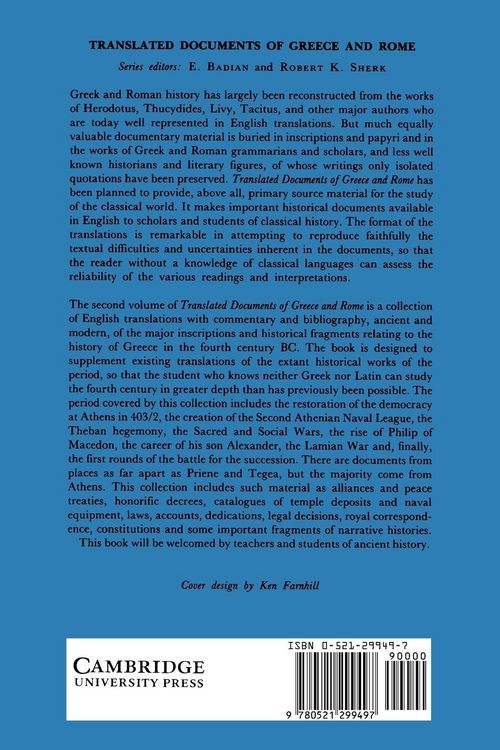 TRANSLATED DOCUMENTS OF GREECE AND ROME

Series editors: E. BADIAN and ROBERT K. SHERK

Greek and Roman history has largely been reconstructed from the works of Herodotus, Thucydides, Livy, Tacitus, and other major authors who are today well represented in English translations. But much equally valuable documentary material is buried in inscriptions and papyri and in the works of Greek and Roman grammarians and scholars, and less well known historians and literary figures, of whose writings only isolated quotations have been preserved. Translated Documents of Greece and Rome has been planned to provide, above all, primary source material for the study of the classical world. It makes important historical documents available in English to scholars and students of classical history. The format of the translations is remarkable in attempting to reproduce faithfully the textual difficulties and uncertainties inherent in the documents, so that the reader without a knowledge of classical languages can assess the reliability of the various readings and interpretations.

The second volume of Translated Documents of Greece and Rome is a collection of English translations with commentary and bibliography, ancient and modern, of the major inscriptions and historical fragments relating to the history of Greece in the fourth century BC. The book is designed to supplement existing translations of the extant historical works of the period, so that the student who knows neither Greek nor Latin can study the fourth century in greater depth than has previously been possible. The period covered by this collection includes the restoration of the democracy at Athens in 403/2, the creation of the Second Athenian Naval League, the Theban hegemony, the Sacred and Social Wars, the rise of Philip of Macedon, the career of his son Alexander, the Lamian War and, finally, the first rounds of the battle for the succession. There are documents from places as far apart as Priene and Tegea, but the majority come from Athens. This collection includes such material as alliances and peace treaties, honorific decrees, catalogues of temple deposits and naval equipment, laws, accounts, dedications, legal decisions, royal correspondence, constitutions and some important fragments of narrative histories.
This book will be welcomed by teachers and students of ancient history.

Cover design by Ken Farnhill

CAMBRIDGE
UNIVERSITY PRESS

ISBN 0-521-29949-7

90000

9 780521 299497